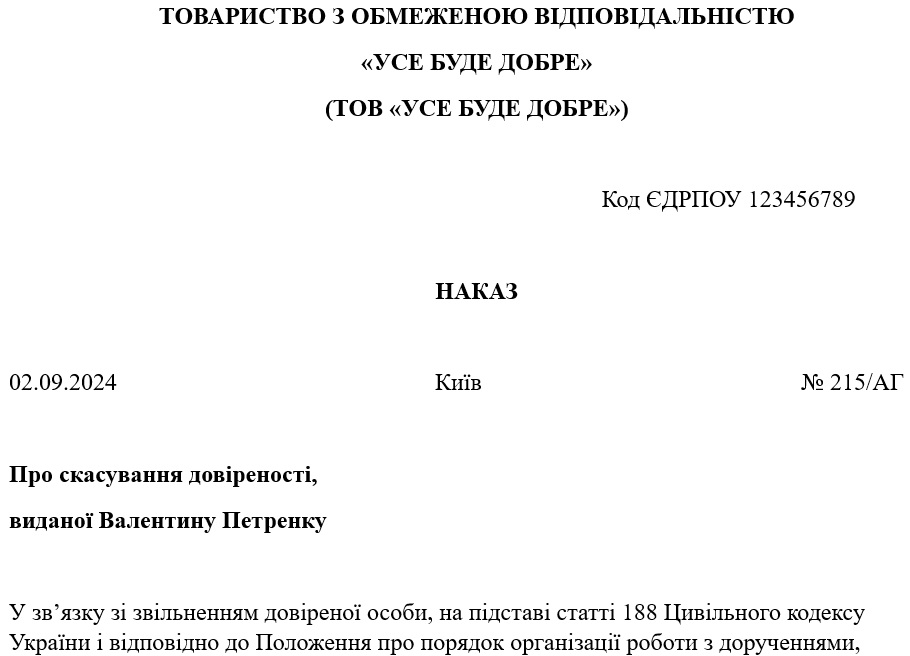 ТОВАРИСТВО З ОБМЕЖЕНОЮ ВІДПОВІДАЛЬНІСТЮ

«УСЕ БУДЕ ДОБРЕ»

(ТОВ «УСЕ БУДЕ ДОБРЕ»)

Код ЄДРПОУ 123456789

НАКАЗ

02.09.2024 Київ № 215/АГ

Про скасування довіреності,
виданої Валентину Петренку

У зв’язку зі звільненням довіреної особи, на підставі статті 188 Цивільного кодексу України і відповідно до Положення про порядок організації роботи з дорученнями,